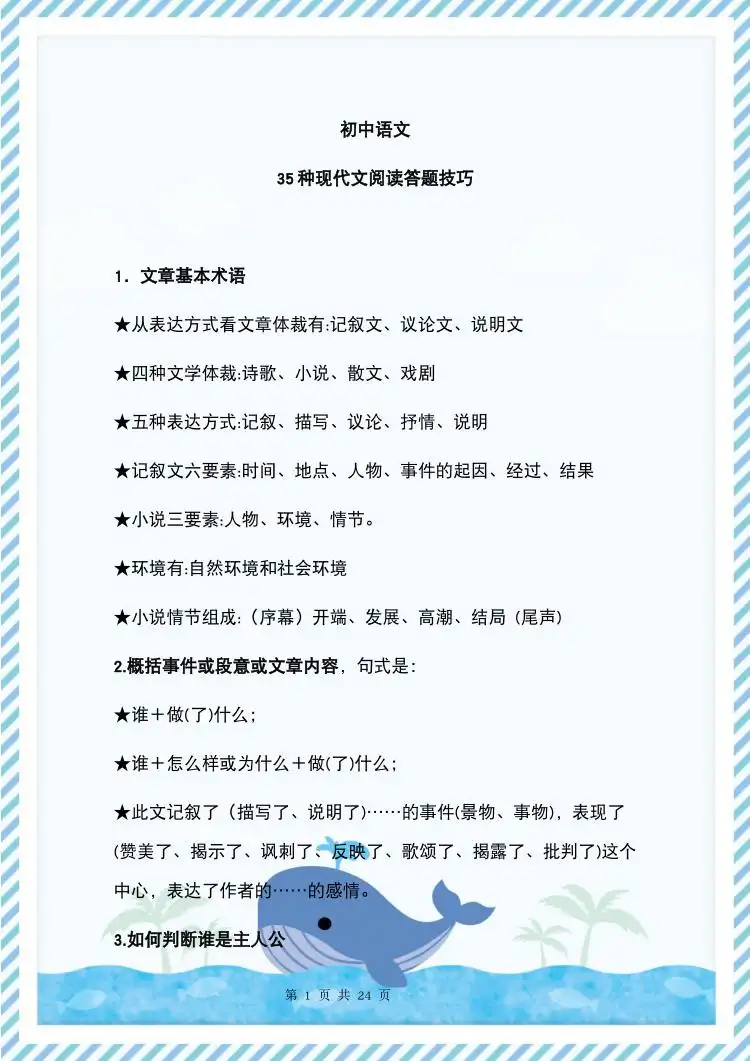 初中语文

35种现代文阅读答题技巧

1．文章基本术语

★从表达方式看文章体裁有:记叙文、议论文、说明文

★四种文学体裁:诗歌、小说、散文、戏剧

★五种表达方式:记叙、描写、议论、抒情、说明

★记叙文六要素:时间、地点、人物、事件的起因、经过、结果

★小说三要素:人物、环境、情节。

★环境有:自然环境和社会环境

★小说情节组成:（序幕）开端、发展、高潮、结局（尾声）

2.概括事件或段意或文章内容，句式是:

★谁＋做(了)什么;

★谁＋怎么样或为什么＋做(了)什么;

★此文记叙了（描写了、说明了)……的事件(景物、事物)，表现了(赞美了、揭示了、讽刺了、反映了、歌颂了、揭露了、批判了)这个中心，表达了作者的……的感情。

3.如何判断谁是主人公

第 1 页 共 24 页